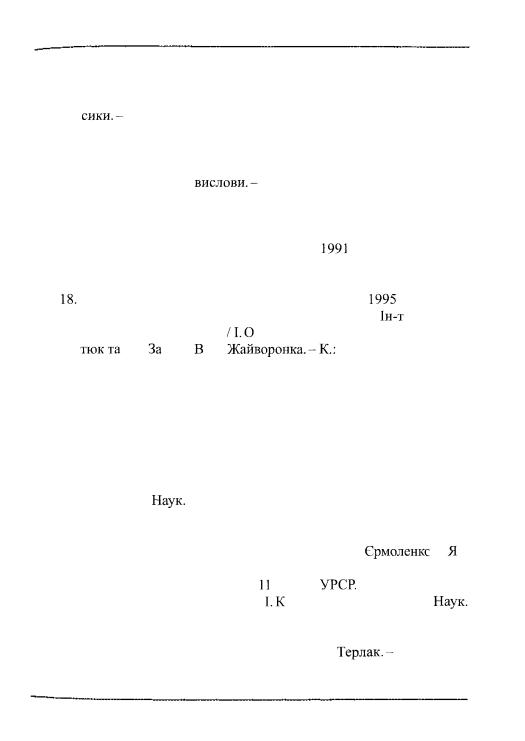 сики. –

вислови. –

1991

18. 1995
Ін-т
/ І. О
тюк та За В Жайворонка. – К.:

Наук.

Єрмоленкс Я

11 УРСР.
І. К Наук.

Терлак. –